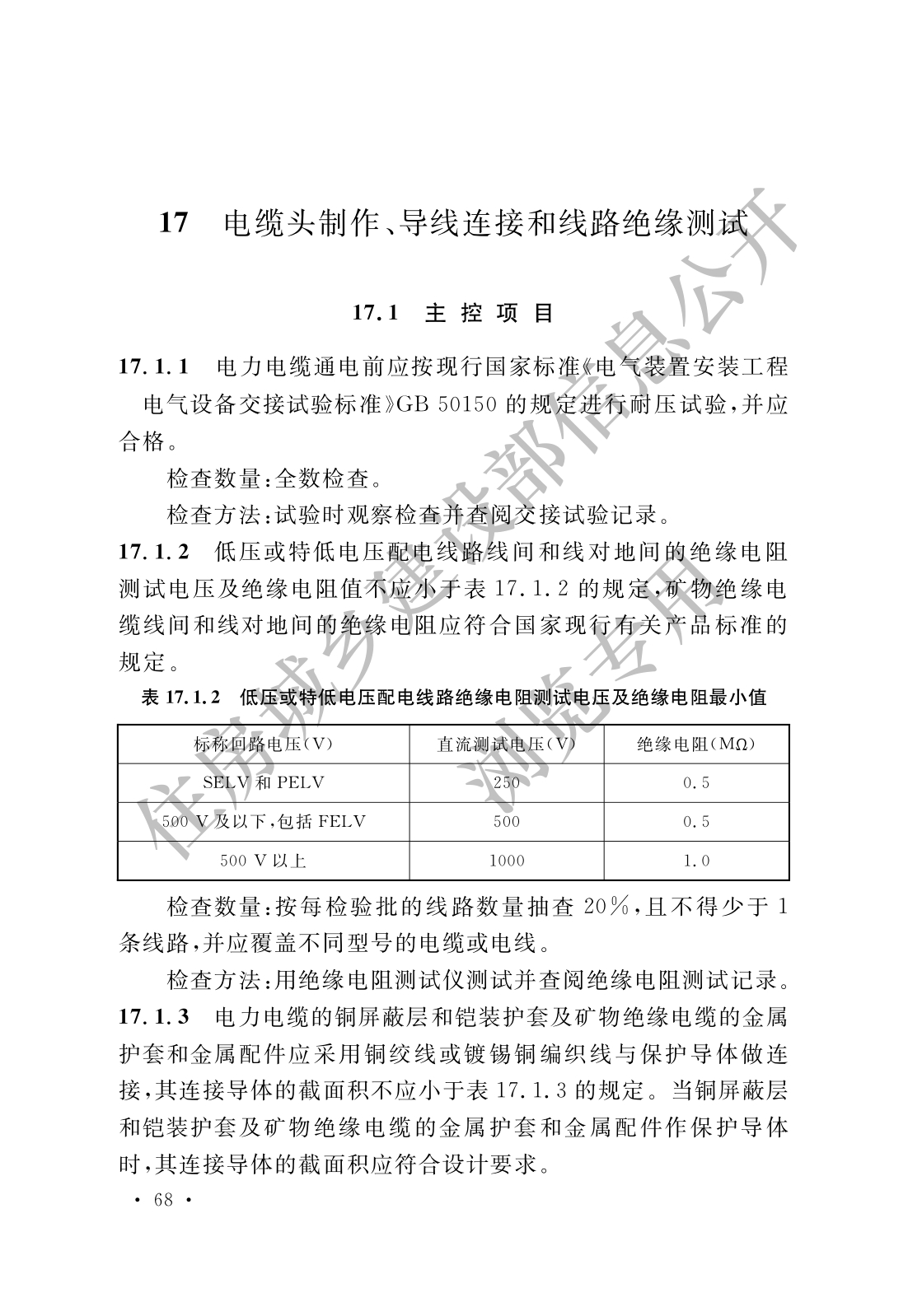 17　电缆头制作、导线连接和线路绝缘测试

17.1　主 控 项 目

17.1.1　电力电缆通电前应按现行国家标准《电气装置安装工程　电气设备交接试验标准》GB 50150 的规定进行耐压试验，并应合格。

检查数量：全数检查。

检查方法：试验时观察检查并查阅交接试验记录。

17.1.2　低压或特低电压配电线路线间和线对地间的绝缘电阻测试电压及绝缘电阻值不应小于表 17.1.2 的规定，矿物绝缘电缆线间和线对地间的绝缘电阻应符合国家现行有关产品标准的规定。

表 17.1.2　低压或特低电压配电线路绝缘电阻测试电压及绝缘电阻最小值

| 标称回路电压(V) | 直流测试电压(V) | 绝缘电阻(MΩ) |
|---|---|---|
| SELV 和 PELV | 250 | 0.5 |
| 500 V 及以下，包括 FELV | 500 | 0.5 |
| 500 V 以上 | 1000 | 1.0 |

检查数量：按每检验批的线路数量抽查 20%，且不得少于 1 条线路，并应覆盖不同型号的电缆或电线。

检查方法：用绝缘电阻测试仪测试并查阅绝缘电阻测试记录。

17.1.3　电力电缆的铜屏蔽层和铠装护套及矿物绝缘电缆的金属护套和金属配件应采用铜绞线或镀锡铜编织线与保护导体做连接，其连接导体的截面积不应小于表 17.1.3 的规定。当铜屏蔽层和铠装护套及矿物绝缘电缆的金属护套和金属配件作保护导体时，其连接导体的截面积应符合设计要求。

· 68 ·

住房城乡建设部信息公开
浏览专用